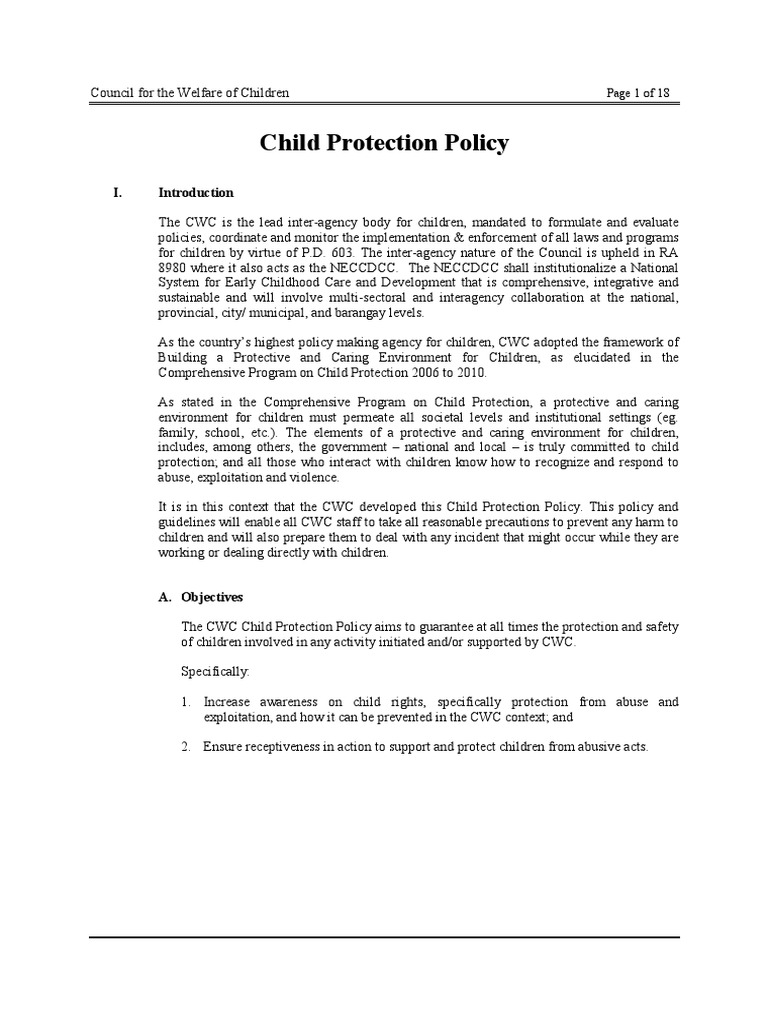 Council for the Welfare of Children

Page 1 of 18

Child Protection Policy

I. Introduction

The CWC is the lead inter-agency body for children, mandated to formulate and evaluate policies, coordinate and monitor the implementation & enforcement of all laws and programs for children by virtue of P.D. 603. The inter-agency nature of the Council is upheld in RA 8980 where it also acts as the NECCDCC. The NECCDCC shall institutionalize a National System for Early Childhood Care and Development that is comprehensive, integrative and sustainable and will involve multi-sectoral and interagency collaboration at the national, provincial, city/ municipal, and barangay levels.

As the country's highest policy making agency for children, CWC adopted the framework of Building a Protective and Caring Environment for Children, as elucidated in the Comprehensive Program on Child Protection 2006 to 2010.

As stated in the Comprehensive Program on Child Protection, a protective and caring environment for children must permeate all societal levels and institutional settings (eg. family, school, etc.). The elements of a protective and caring environment for children, includes, among others, the government – national and local – is truly committed to child protection; and all those who interact with children know how to recognize and respond to abuse, exploitation and violence.

It is in this context that the CWC developed this Child Protection Policy. This policy and guidelines will enable all CWC staff to take all reasonable precautions to prevent any harm to children and will also prepare them to deal with any incident that might occur while they are working or dealing directly with children.

A. Objectives

The CWC Child Protection Policy aims to guarantee at all times the protection and safety of children involved in any activity initiated and/or supported by CWC.

Specifically:

1. Increase awareness on child rights, specifically protection from abuse and exploitation, and how it can be prevented in the CWC context; and

2. Ensure receptiveness in action to support and protect children from abusive acts.